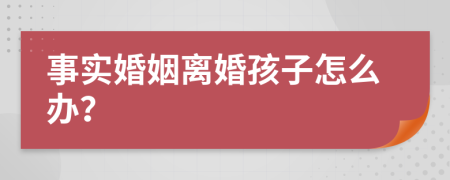 事实婚姻离婚孩子怎么办？